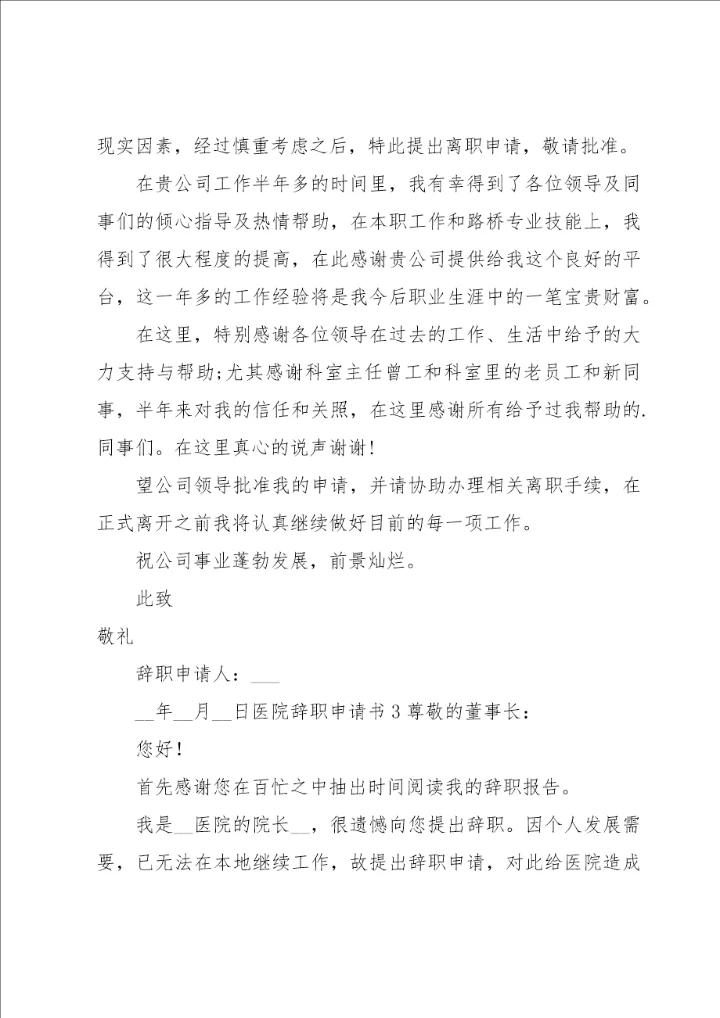 现实因素，经过慎重考虑之后，特此提出离职申请，敬请批准。

在贵公司工作半年多的时间里，我有幸得到了各位领导及同事们的倾心指导及热情帮助，在本职工作和路桥专业技能上，我得到了很大程度的提高，在此感谢贵公司提供给我这个良好的平台，这一年多的工作经验将是我今后职业生涯中的一笔宝贵财富。

在这里，特别感谢各位领导在过去的工作、生活中给予的大力支持与帮助;尤其感谢科室主任曾工和科室里的老员工和新同事，半年来对我的信任和关照，在这里感谢所有给予过我帮助的.同事们。在这里真心的说声谢谢!

望公司领导批准我的申请，并请协助办理相关离职手续，在正式离开之前我将认真继续做好目前的每一项工作。

祝公司事业蓬勃发展，前景灿烂。

此致

敬礼

辞职申请人：___

__年__月__日医院辞职申请书3尊敬的董事长：

您好!

首先感谢您在百忙之中抽出时间阅读我的辞职报告。

我是__医院的院长__，很遗憾向您提出辞职。因个人发展需要，已无法在本地继续工作，故提出辞职申请，对此给医院造成